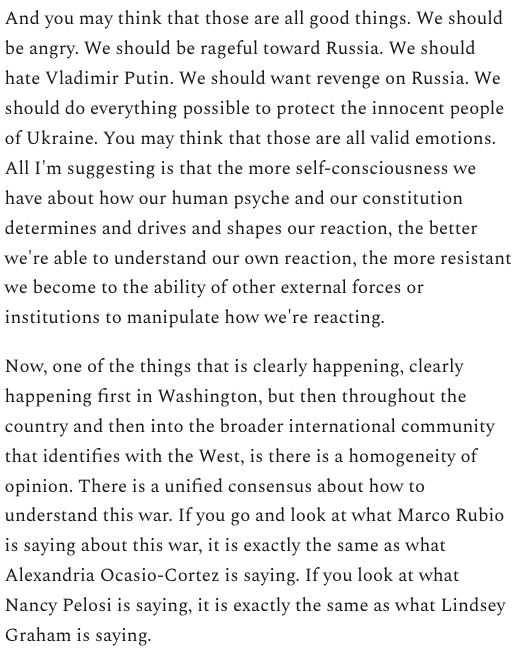 And you may think that those are all good things. We should be angry. We should be rageful toward Russia. We should hate Vladimir Putin. We should want revenge on Russia. We should do everything possible to protect the innocent people of Ukraine. You may think that those are all valid emotions. All I'm suggesting is that the more self-consciousness we have about how our human psyche and our constitution determines and drives and shapes our reaction, the better we're able to understand our own reaction, the more resistant we become to the ability of other external forces or institutions to manipulate how we're reacting.

Now, one of the things that is clearly happening, clearly happening first in Washington, but then throughout the country and then into the broader international community that identifies with the West, is there is a homogeneity of opinion. There is a unified consensus about how to understand this war. If you go and look at what Marco Rubio is saying about this war, it is exactly the same as what Alexandria Ocasio-Cortez is saying. If you look at what Nancy Pelosi is saying, it is exactly the same as what Lindsey Graham is saying.